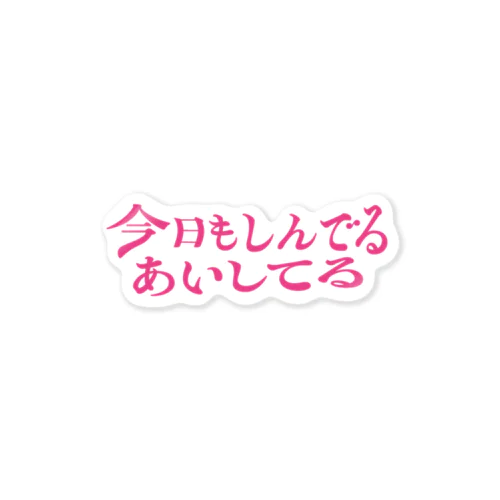 今日もしんでる
あいしてる